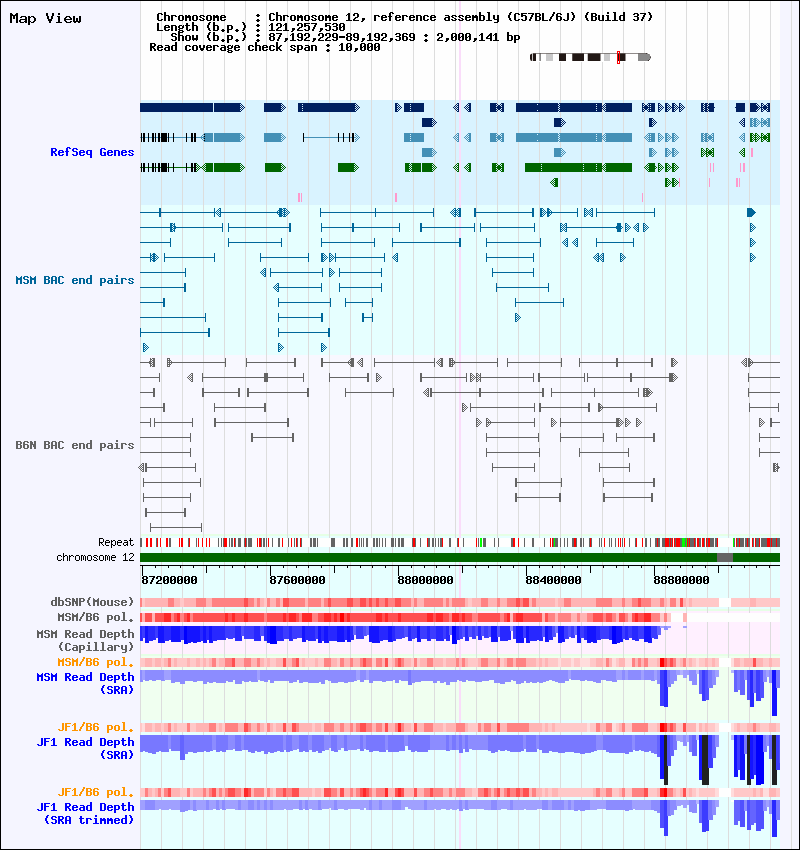 Map View

Chromosome : Chromosome 12, reference assembly (C57BL/6J) (Build 37)
Length (b.p.) : 121,257,530
Show (b.p.) : 87,192,229-89,192,369 : 2,000,141 bp
Read coverage check span : 10,000

RefSeq Genes

MSM BAC end pairs

B6N BAC end pairs

Repeat
chromosome 12

87200000 87600000 88000000 88400000 88800000

dbSNP(Mouse)
MSM/B6 pol.
MSM Read Depth (Capillary)
MSM/B6 pol.
MSM Read Depth (SRA)
JF1/B6 pol.
JF1 Read Depth (SRA)
JF1/B6 pol.
JF1 Read Depth (SRA trimmed)